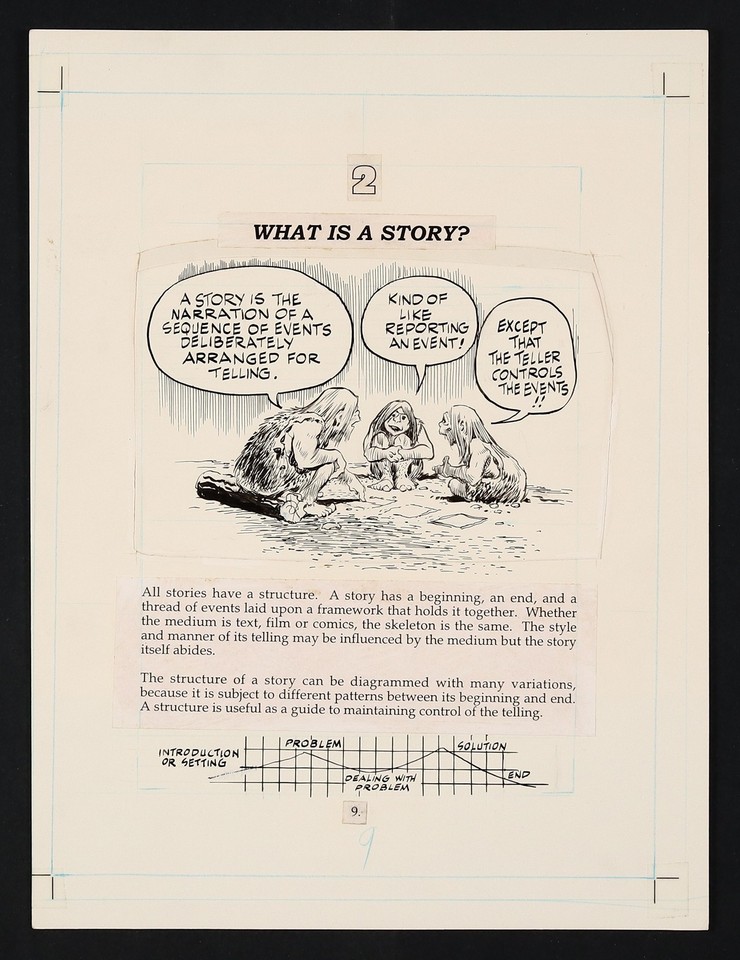 2

WHAT IS A STORY?

A STORY IS THE NARRATION OF A SEQUENCE OF EVENTS DELIBERATELY ARRANGED FOR TELLING.

KIND OF LIKE REPORTING AN EVENT!

EXCEPT THAT THE TELLER CONTROLS THE EVENTS!!

All stories have a structure. A story has a beginning, an end, and a thread of events laid upon a framework that holds it together. Whether the medium is text, film or comics, the skeleton is the same. The style and manner of its telling may be influenced by the medium but the story itself abides.

The structure of a story can be diagrammed with many variations, because it is subject to different patterns between its beginning and end. A structure is useful as a guide to maintaining control of the telling.

INTRODUCTION OR SETTING
PROBLEM
DEALING WITH PROBLEM
SOLUTION
END

9.

9